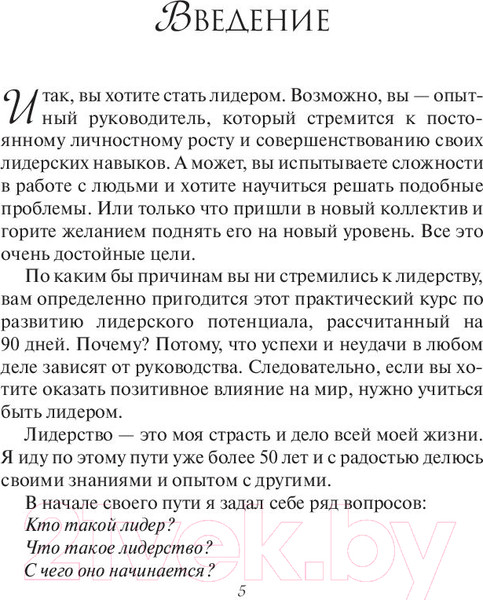 Введение

Итак, вы хотите стать лидером. Возможно, вы — опытный руководитель, который стремится к постоянному личностному росту и совершенствованию своих лидерских навыков. А может, вы испытываете сложности в работе с людьми и хотите научиться решать подобные проблемы. Или только что пришли в новый коллектив и горите желанием поднять его на новый уровень. Все это очень достойные цели.

По каким бы причинам вы ни стремились к лидерству, вам определенно пригодится этот практический курс по развитию лидерского потенциала, рассчитанный на 90 дней. Почему? Потому, что успехи и неудачи в любом деле зависят от руководства. Следовательно, если вы хотите оказать позитивное влияние на мир, нужно учиться быть лидером.

Лидерство — это моя страсть и дело всей моей жизни. Я иду по этому пути уже более 50 лет и с радостью делюсь своими знаниями и опытом с другими.

В начале своего пути я задал себе ряд вопросов:

Кто такой лидер?

Что такое лидерство?

С чего оно начинается?

21vek.by

5